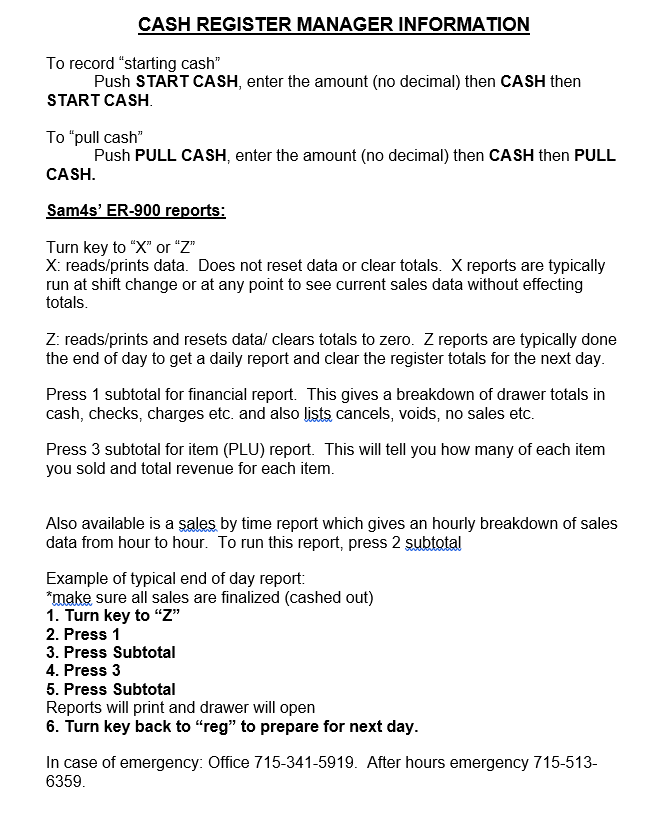 CASH REGISTER MANAGER INFORMATION

To record “starting cash”
Push START CASH, enter the amount (no decimal) then CASH then START CASH.

To “pull cash”
Push PULL CASH, enter the amount (no decimal) then CASH then PULL CASH.

Sam4s’ ER-900 reports:

Turn key to “X” or “Z”
X: reads/prints data. Does not reset data or clear totals. X reports are typically run at shift change or at any point to see current sales data without effecting totals.

Z: reads/prints and resets data/ clears totals to zero. Z reports are typically done the end of day to get a daily report and clear the register totals for the next day.

Press 1 subtotal for financial report. This gives a breakdown of drawer totals in cash, checks, charges etc. and also lists cancels, voids, no sales etc.

Press 3 subtotal for item (PLU) report. This will tell you how many of each item you sold and total revenue for each item.

Also available is a sales by time report which gives an hourly breakdown of sales data from hour to hour. To run this report, press 2 subtotal

Example of typical end of day report:
*make sure all sales are finalized (cashed out)
1. Turn key to “Z”
2. Press 1
3. Press Subtotal
4. Press 3
5. Press Subtotal
Reports will print and drawer will open
6. Turn key back to “reg” to prepare for next day.

In case of emergency: Office 715-341-5919. After hours emergency 715-513-6359.